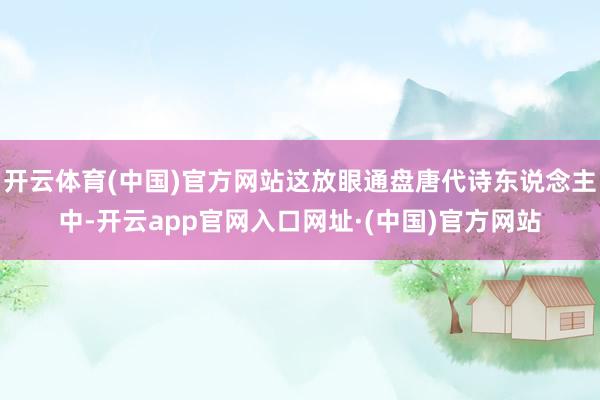 开云体育(中国)官方网站这放眼通盘唐代诗东说念主中-开云app官网入口网址·(中国)官方网站